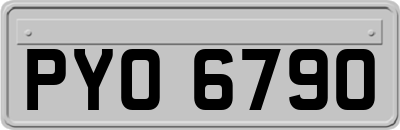 PYO 6790